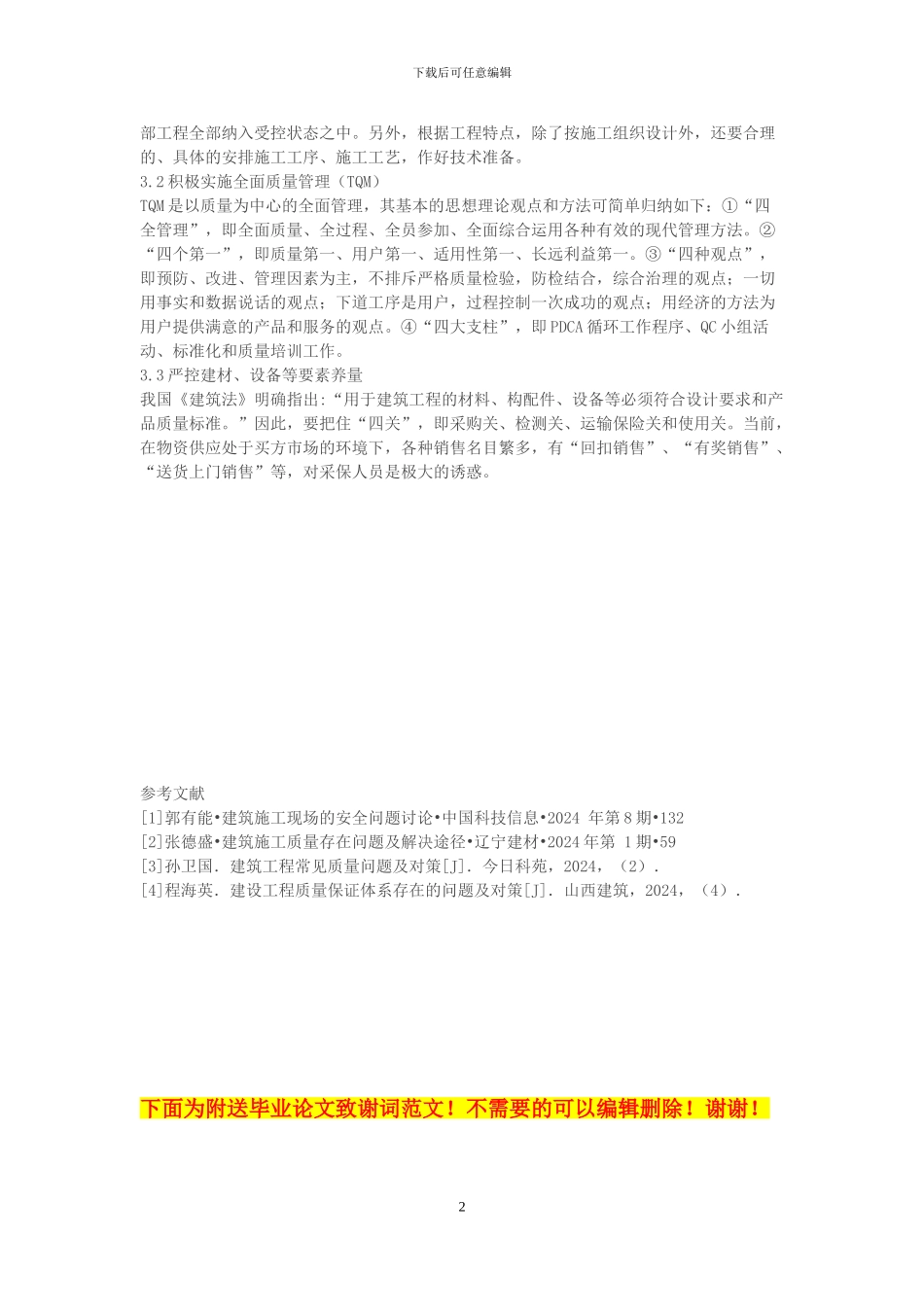 下载后可任意编辑

部工程全部纳入受控状态之中。另外，根据工程特点，除了按施工组织设计外，还要合理的、具体的安排施工工序、施工工艺，作好技术准备。

3.2 积极实施全面质量管理（TQM）

TQM 是以质量为中心的全面管理，其基本的思想理论观点和方法可简单归纳如下：①“四全管理”，即全面质量、全过程、全员参加、全面综合运用各种有效的现代管理方法。②“四个第一”，即质量第一、用户第一、适用性第一、长远利益第一。③“四种观点”，即预防、改进、管理因素为主，不排斥严格质量检验，防检结合，综合治理的观点；一切用事实和数据说话的观点；下道工序是用户，过程控制一次成功的观点；用经济的方法为用户提供满意的产品和服务的观点。④“四大支柱”，即 PDCA 循环工作程序、QC 小组活动、标准化和质量培训工作。

3.3 严控建材、设备等要素养量

我国《建筑法》明确指出:“用于建筑工程的材料、构配件、设备等必须符合设计要求和产品质量标准。”因此，要把住“四关”，即采购关、检测关、运输保险关和使用关。当前，在物资供应处于买方市场的环境下，各种销售名目繁多，有“回扣销售”、“有奖销售”、“送货上门销售”等，对采保人员是极大的诱惑。

参考文献

[1]郭有能•建筑施工现场的安全问题讨论•中国科技信息•2024 年第 8 期•132

[2]张德盛•建筑施工质量存在问题及解决途径•辽宁建材•2024 年第 1 期•59

[3]孙卫国. 建筑工程常见质量问题及对策[J]. 今日科苑，2024，（2）.

[4]程海英. 建设工程质量保证体系存在的问题及对策[J]. 山西建筑，2024，（4）.

下面为附送毕业论文致谢词范文！不需要的可以编辑删除！谢谢！

2